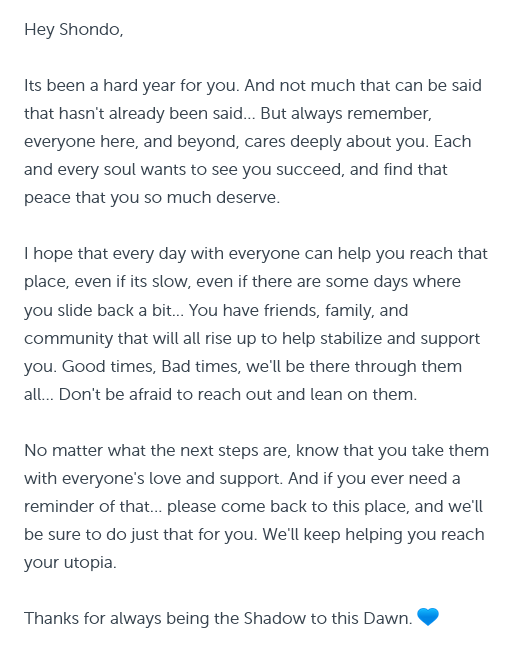 Hey Shondo,

Its been a hard year for you. And not much that can be said that hasn't already been said... But always remember, everyone here, and beyond, cares deeply about you. Each and every soul wants to see you succeed, and find that peace that you so much deserve.

I hope that every day with everyone can help you reach that place, even if its slow, even if there are some days where you slide back a bit... You have friends, family, and community that will all rise up to help stabilize and support you. Good times, Bad times, we'll be there through them all... Don't be afraid to reach out and lean on them.

No matter what the next steps are, know that you take them with everyone's love and support. And if you ever need a reminder of that... please come back to this place, and we'll be sure to do just that for you. We'll keep helping you reach your utopia.

Thanks for always being the Shadow to this Dawn. 💙